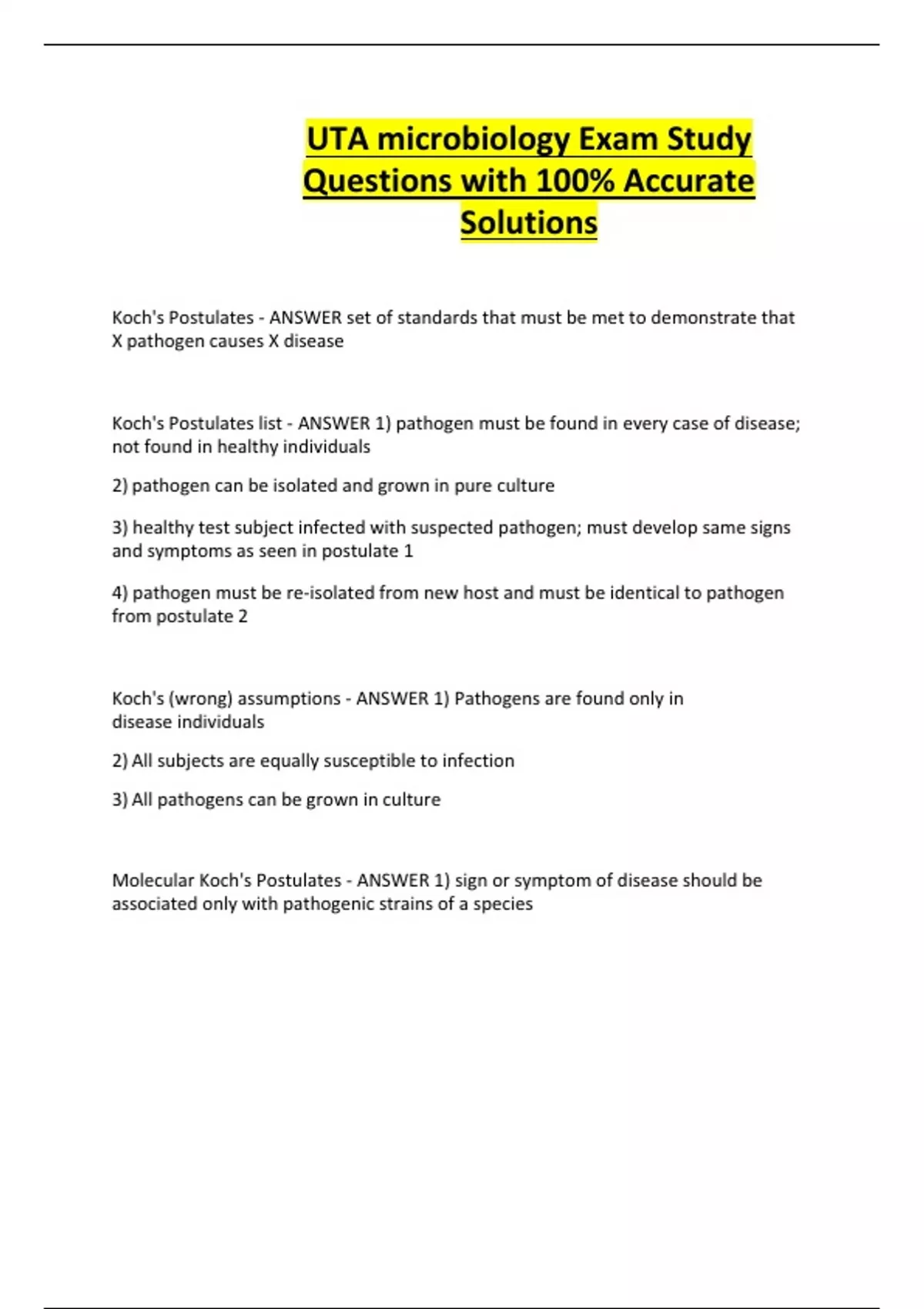 UTA microbiology Exam Study Questions with 100% Accurate Solutions

Koch's Postulates - ANSWER set of standards that must be met to demonstrate that X pathogen causes X disease

Koch's Postulates list - ANSWER 1) pathogen must be found in every case of disease; not found in healthy individuals

2) pathogen can be isolated and grown in pure culture

3) healthy test subject infected with suspected pathogen; must develop same signs and symptoms as seen in postulate 1

4) pathogen must be re-isolated from new host and must be identical to pathogen from postulate 2

Koch's (wrong) assumptions - ANSWER 1) Pathogens are found only in disease individuals

2) All subjects are equally susceptible to infection

3) All pathogens can be grown in culture

Molecular Koch's Postulates - ANSWER 1) sign or symptom of disease should be associated only with pathogenic strains of a species